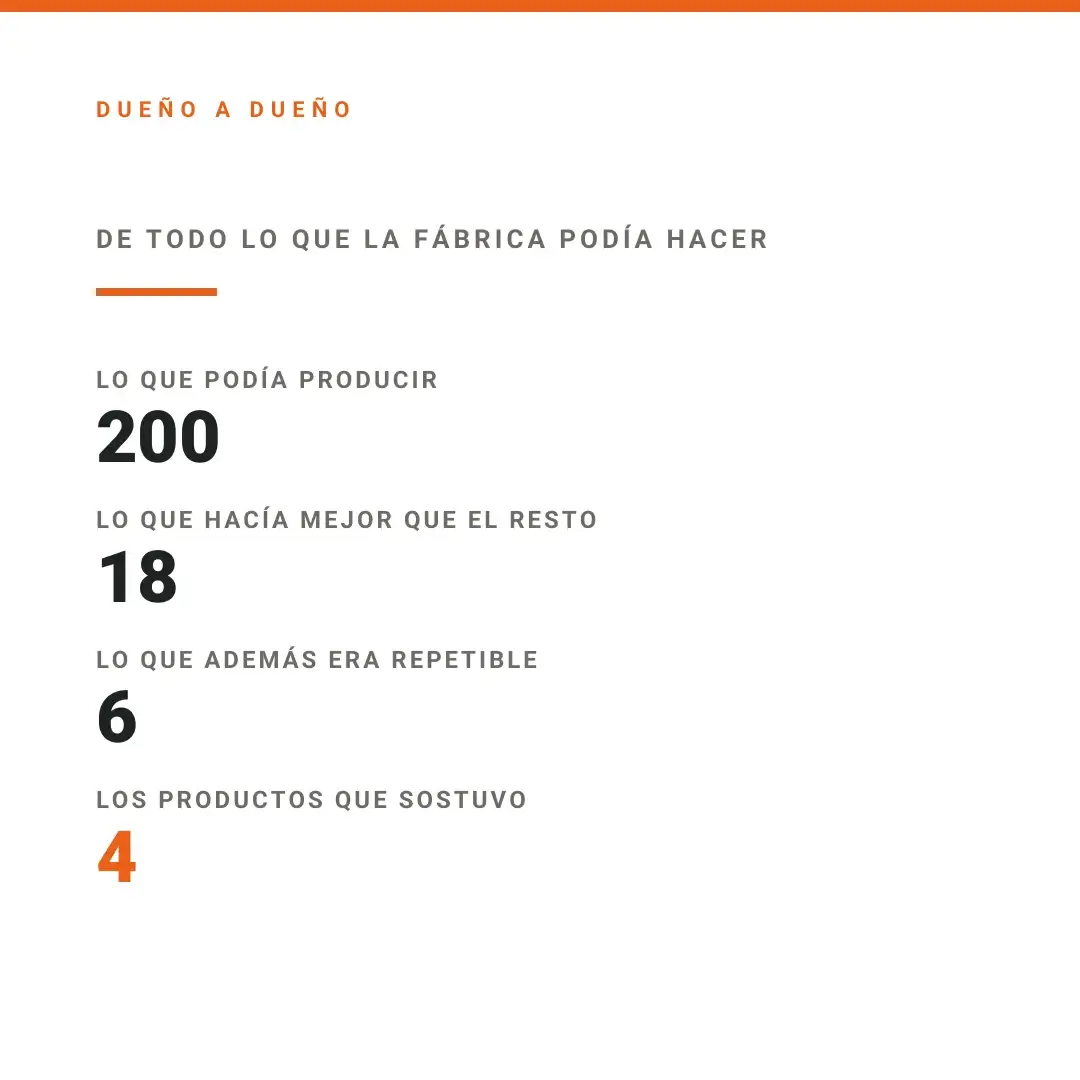 DUEÑO A DUEÑO

DE TODO LO QUE LA FÁBRICA PODÍA HACER

LO QUE PODÍA PRODUCIR
200

LO QUE HACÍA MEJOR QUE EL RESTO
18

LO QUE ADEMÁS ERA REPETIBLE
6

LOS PRODUCTOS QUE SOSTUVO
4